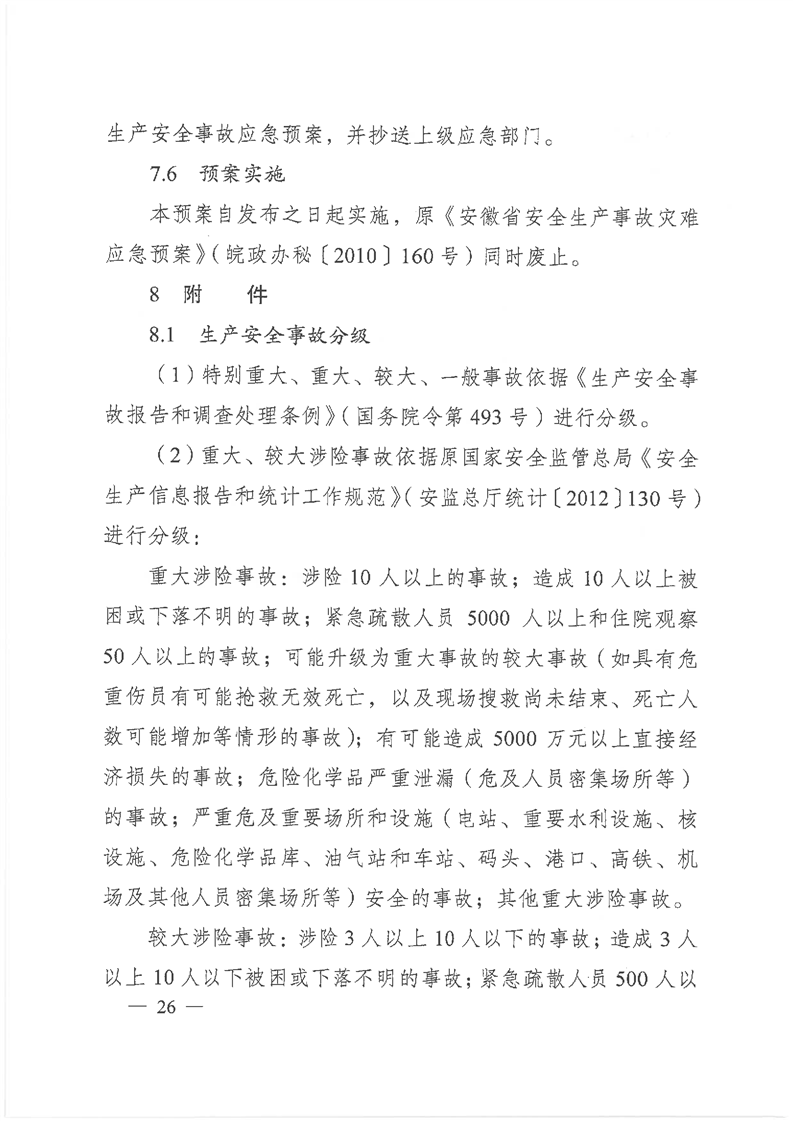 生产安全事故应急预案，并抄送上级应急部门。

7.6 预案实施

本预案自发布之日起实施，原《安徽省安全生产事故灾难应急预案》（皖政办秘〔2010〕160号）同时废止。

8 附 件

8.1 生产安全事故分级

（1）特别重大、重大、较大、一般事故依据《生产安全事故报告和调查处理条例》（国务院令第493号）进行分级。

（2）重大、较大涉险事故依据原国家安全监管总局《安全生产信息报告和统计工作规范》（安监总厅统计〔2012〕130号）进行分级：

重大涉险事故：涉险10人以上的事故；造成10人以上被困或下落不明的事故；紧急疏散人员5000人以上和住院观察50人以上的事故；可能升级为重大事故的较大事故（如具有危重伤员有可能抢救无效死亡，以及现场搜救尚未结束、死亡人数可能增加等情形的事故）；有可能造成5000万元以上直接经济损失的事故；危险化学品严重泄漏（危及人员密集场所等）的事故；严重危及重要场所和设施（电站、重要水利设施、核设施、危险化学品库、油气站和车站、码头、港口、高铁、机场及其他人员密集场所等）安全的事故；其他重大涉险事故。

较大涉险事故：涉险3人以上10人以下的事故；造成3人以上10人以下被困或下落不明的事故；紧急疏散人员500人以

— 26 —